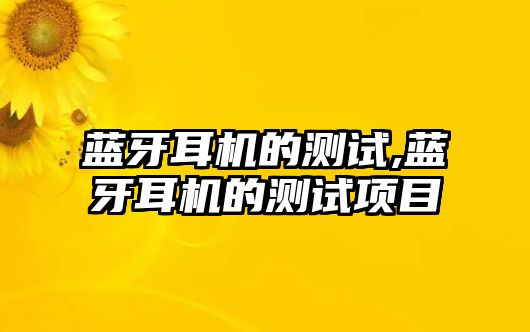 蓝牙耳机的测试,蓝牙耳机的测试项目